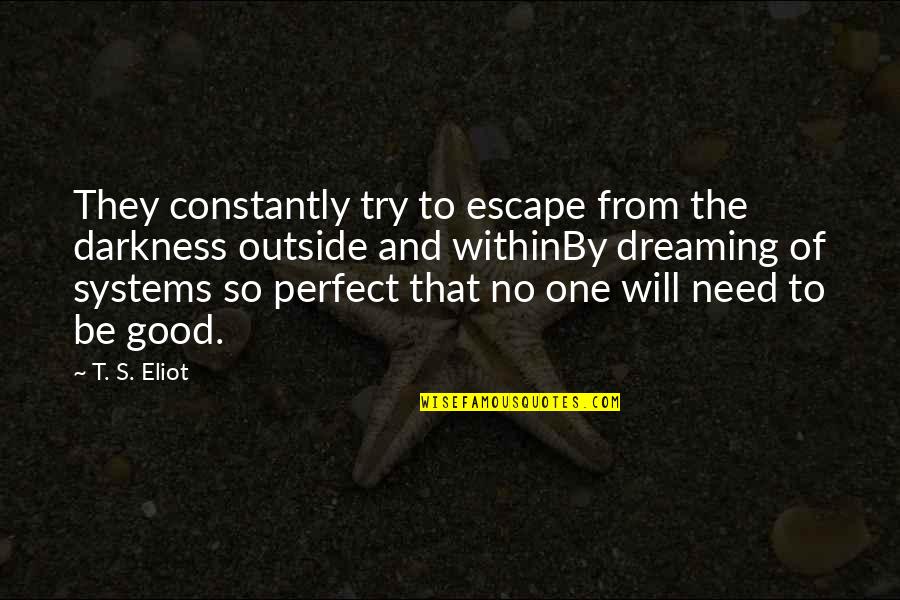 They constantly try to escape from the darkness outside and withinBy dreaming of systems so perfect that no one will need to be good.

~ T. S. Eliot

WISEFAMOUSQUOTES.COM